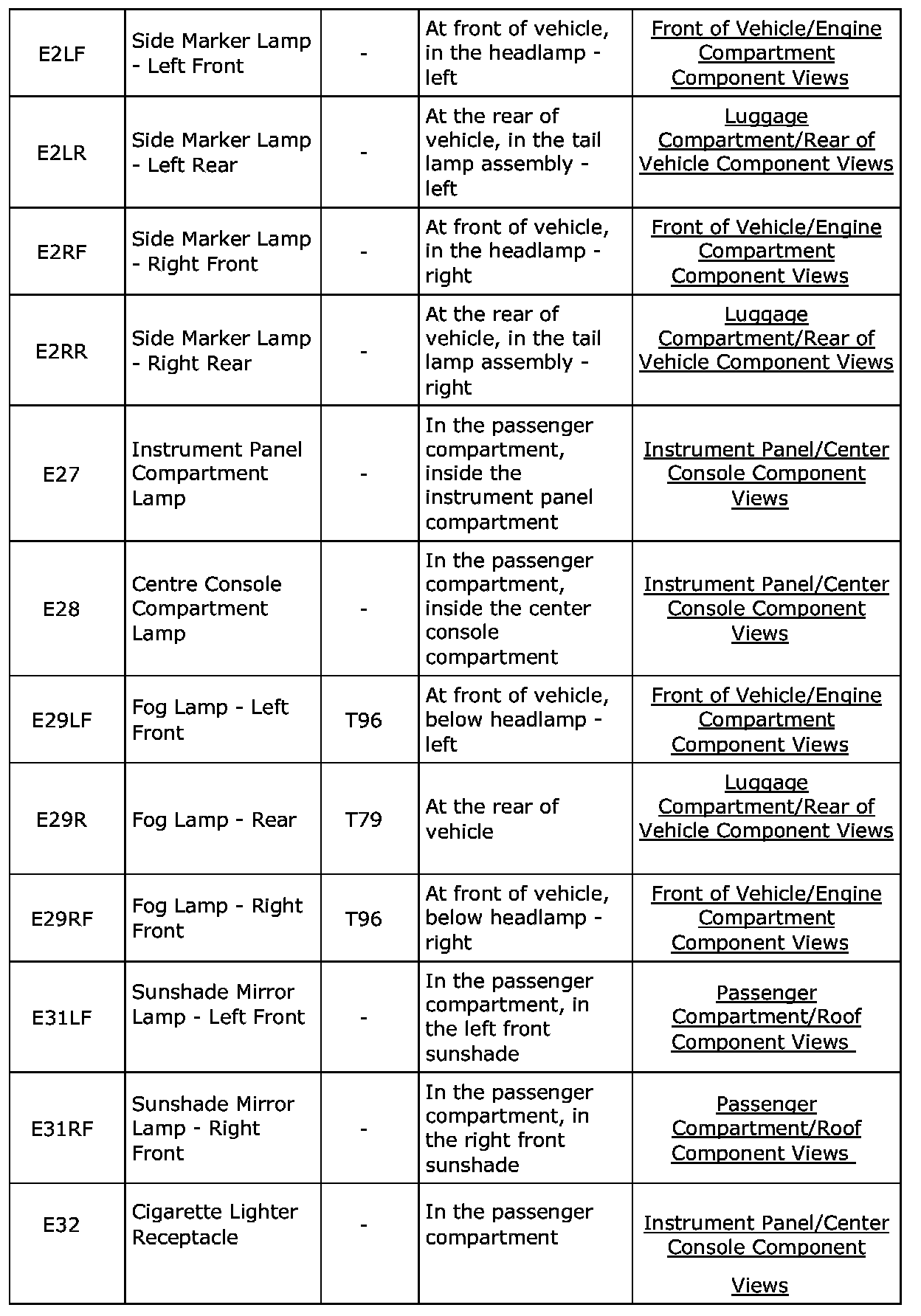 | | | | | |
|---|---|---|---|---|
| E2LF | Side Marker Lamp - Left Front | - | At front of vehicle, in the headlamp - left | Front of Vehicle/Engine Compartment Component Views |
| E2LR | Side Marker Lamp - Left Rear | - | At the rear of vehicle, in the tail lamp assembly - left | Luggage Compartment/Rear of Vehicle Component Views |
| E2RF | Side Marker Lamp - Right Front | - | At front of vehicle, in the headlamp - right | Front of Vehicle/Engine Compartment Component Views |
| E2RR | Side Marker Lamp - Right Rear | - | At the rear of vehicle, in the tail lamp assembly - right | Luggage Compartment/Rear of Vehicle Component Views |
| E27 | Instrument Panel Compartment Lamp | - | In the passenger compartment, inside the instrument panel compartment | Instrument Panel/Center Console Component Views |
| E28 | Centre Console Compartment Lamp | - | In the passenger compartment, inside the center console compartment | Instrument Panel/Center Console Component Views |
| E29LF | Fog Lamp - Left Front | T96 | At front of vehicle, below headlamp - left | Front of Vehicle/Engine Compartment Component Views |
| E29R | Fog Lamp - Rear | T79 | At the rear of vehicle | Luggage Compartment/Rear of Vehicle Component Views |
| E29RF | Fog Lamp - Right Front | T96 | At front of vehicle, below headlamp - right | Front of Vehicle/Engine Compartment Component Views |
| E31LF | Sunshade Mirror Lamp - Left Front | - | In the passenger compartment, in the left front sunshade | Passenger Compartment/Roof Component Views |
| E31RF | Sunshade Mirror Lamp - Right Front | - | In the passenger compartment, in the right front sunshade | Passenger Compartment/Roof Component Views |
| E32 | Cigarette Lighter Receptacle | - | In the passenger compartment | Instrument Panel/Center Console Component Views |